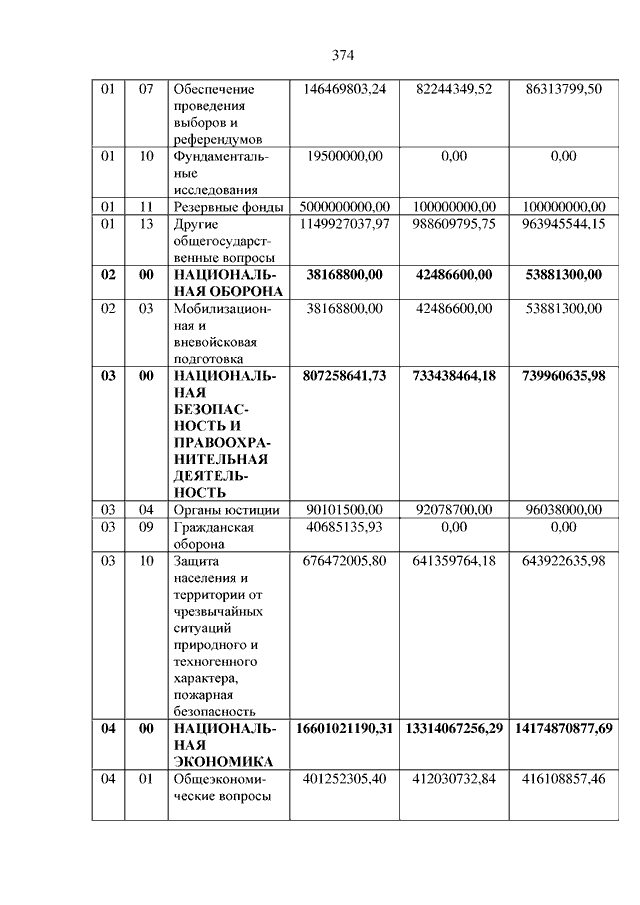 374

| 01 | 07 | Обеспечение проведения выборов и референдумов | 146469803,24 | 82244349,52 | 86313799,50 |
|---|---|---|---|---|---|
| 01 | 10 | Фундаментальные исследования | 19500000,00 | 0,00 | 0,00 |
| 01 | 11 | Резервные фонды | 5000000000,00 | 100000000,00 | 100000000,00 |
| 01 | 13 | Другие общегосударственные вопросы | 1149927037,97 | 988609795,75 | 963945544,15 |
| **02** | **00** | **НАЦИОНАЛЬНАЯ ОБОРОНА** | **38168800,00** | **42486600,00** | **53881300,00** |
| 02 | 03 | Мобилизационная и вневойсковая подготовка | 38168800,00 | 42486600,00 | 53881300,00 |
| **03** | **00** | **НАЦИОНАЛЬНАЯ БЕЗОПАСНОСТЬ И ПРАВООХРАНИТЕЛЬНАЯ ДЕЯТЕЛЬНОСТЬ** | **807258641,73** | **733438464,18** | **739960635,98** |
| 03 | 04 | Органы юстиции | 90101500,00 | 92078700,00 | 96038000,00 |
| 03 | 09 | Гражданская оборона | 40685135,93 | 0,00 | 0,00 |
| 03 | 10 | Защита населения и территории от чрезвычайных ситуаций природного и техногенного характера, пожарная безопасность | 676472005,80 | 641359764,18 | 643922635,98 |
| **04** | **00** | **НАЦИОНАЛЬНАЯ ЭКОНОМИКА** | **16601021190,31** | **13314067256,29** | **14174870877,69** |
| 04 | 01 | Общеэкономические вопросы | 401252305,40 | 412030732,84 | 416108857,46 |